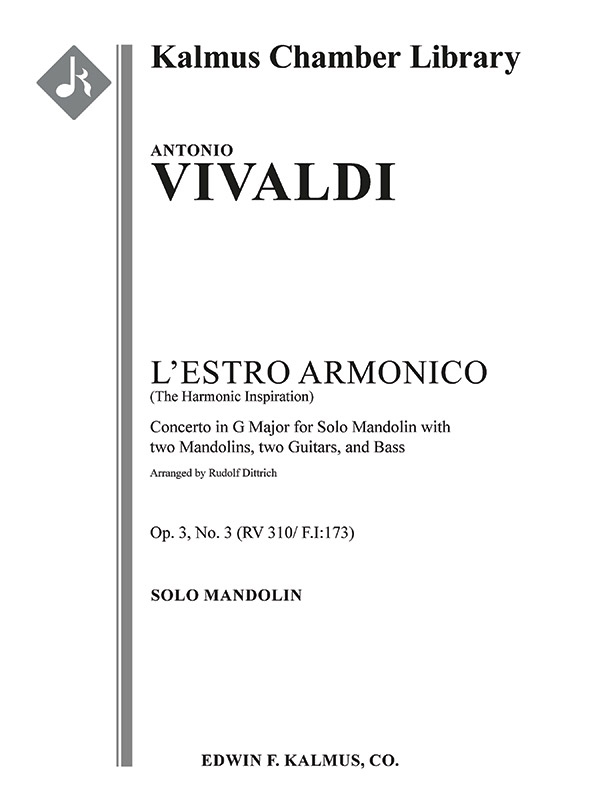 Kalmus Chamber Library

ANTONIO
VIVALDI

L'ESTRO ARMONICO
(The Harmonic Inspiration)

Concerto in G Major for Solo Mandolin with two Mandolins, two Guitars, and Bass

Arranged by Rudolf Dittrich

Op. 3, No. 3 (RV 310/ F.I:173)

SOLO MANDOLIN

EDWIN F. KALMUS, CO.